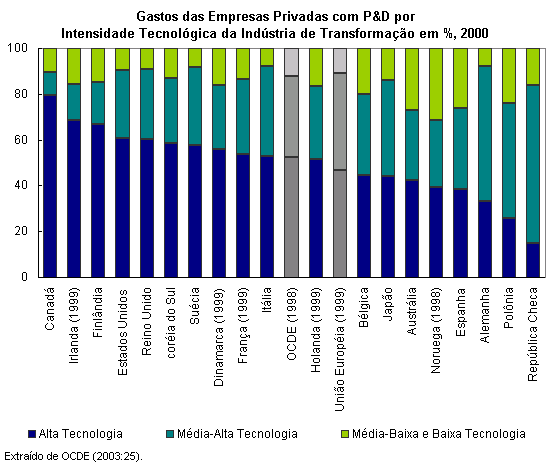 Gastos das Empresas Privadas com P&D por Intensidade Tecnológica da Indústria de Transformação em %, 2000

100
80
60
40
20
0

Canadá
Irlanda (1999)
Finlândia
Estados Unidos
Reino Unido
coréia do Sul
Suécia
Dinamarca (1999)
França (1999)
Itália
OCDE (1998)
Holanda (1999)
União Européia (1999)
Bélgica
Japão
Austrália
Noruega (1998)
Espanha
Alemanha
Polônia
República Checa

Alta Tecnologia
Média-Alta Tecnologia
Média-Baixa e Baixa Tecnologia

Extraído de OCDE (2003:25).